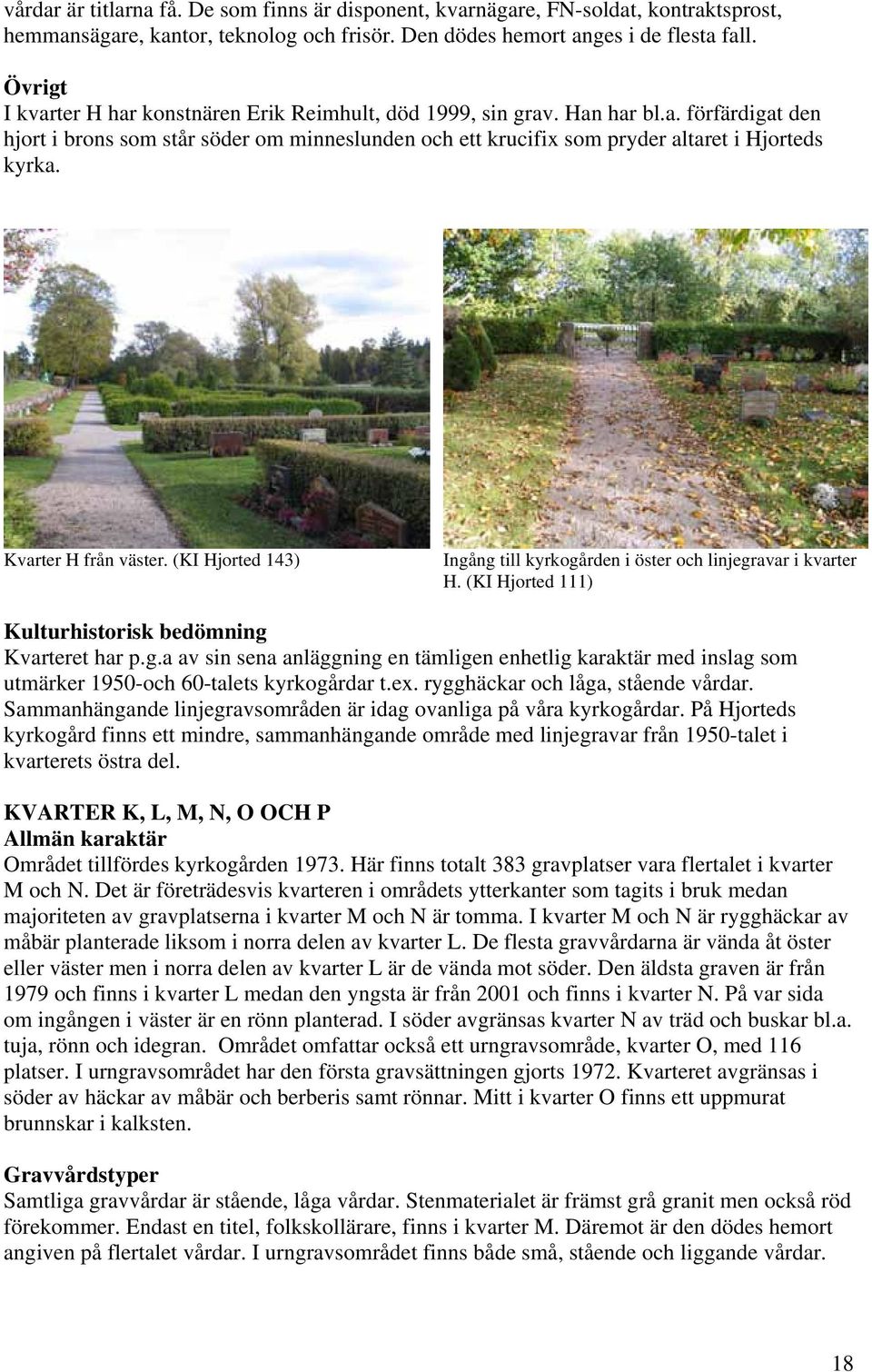 vårdar är titlarna få. De som finns är disponent, kvarnägare, FN-soldat, kontraktsprost, hemmansägare, kantor, teknolog och frisör. Den dödes hemort anges i de flesta fall.

Övrigt
I kvarter H har konstnären Erik Reimhult, död 1999, sin grav. Han har bl.a. förfärdigat den hjort i brons som står söder om minneslunden och ett krucifix som pryder altaret i Hjorteds kyrka.

Kvarter H från väster. (KI Hjorted 143)

Ingång till kyrkogården i öster och linjegravar i kvarter H. (KI Hjorted 111)

Kulturhistorisk bedömning
Kvarteret har p.g.a av sin sena anläggning en tämligen enhetlig karaktär med inslag som utmärker 1950-och 60-talets kyrkogårdar t.ex. rygghäckar och låga, stående vårdar. Sammanhängande linjegravsområden är idag ovanliga på våra kyrkogårdar. På Hjorteds kyrkogård finns ett mindre, sammanhängande område med linjegravar från 1950-talet i kvarterets östra del.

KVARTER K, L, M, N, O OCH P
Allmän karaktär
Området tillfördes kyrkogården 1973. Här finns totalt 383 gravplatser vara flertalet i kvarter M och N. Det är företrädesvis kvarteren i områdets ytterkanter som tagits i bruk medan majoriteten av gravplatserna i kvarter M och N är tomma. I kvarter M och N är rygghäckar av måbär planterade liksom i norra delen av kvarter L. De flesta gravvårdarna är vända åt öster eller väster men i norra delen av kvarter L är de vända mot söder. Den äldsta graven är från 1979 och finns i kvarter L medan den yngsta är från 2001 och finns i kvarter N. På var sida om ingången i väster är en rönn planterad. I söder avgränsas kvarter N av träd och buskar bl.a. tuja, rönn och idegran. Området omfattar också ett urngravsområde, kvarter O, med 116 platser. I urngravsområdet har den första gravsättningen gjorts 1972. Kvarteret avgränsas i söder av häckar av måbär och berberis samt rönnar. Mitt i kvarter O finns ett uppmurat brunnskar i kalksten.

Gravvårdstyper
Samtliga gravvårdar är stående, låga vårdar. Stenmaterialet är främst grå granit men också röd förekommer. Endast en titel, folkskollärare, finns i kvarter M. Däremot är den dödes hemort angiven på flertalet vårdar. I urngravsområdet finns både små, stående och liggande vårdar.

18